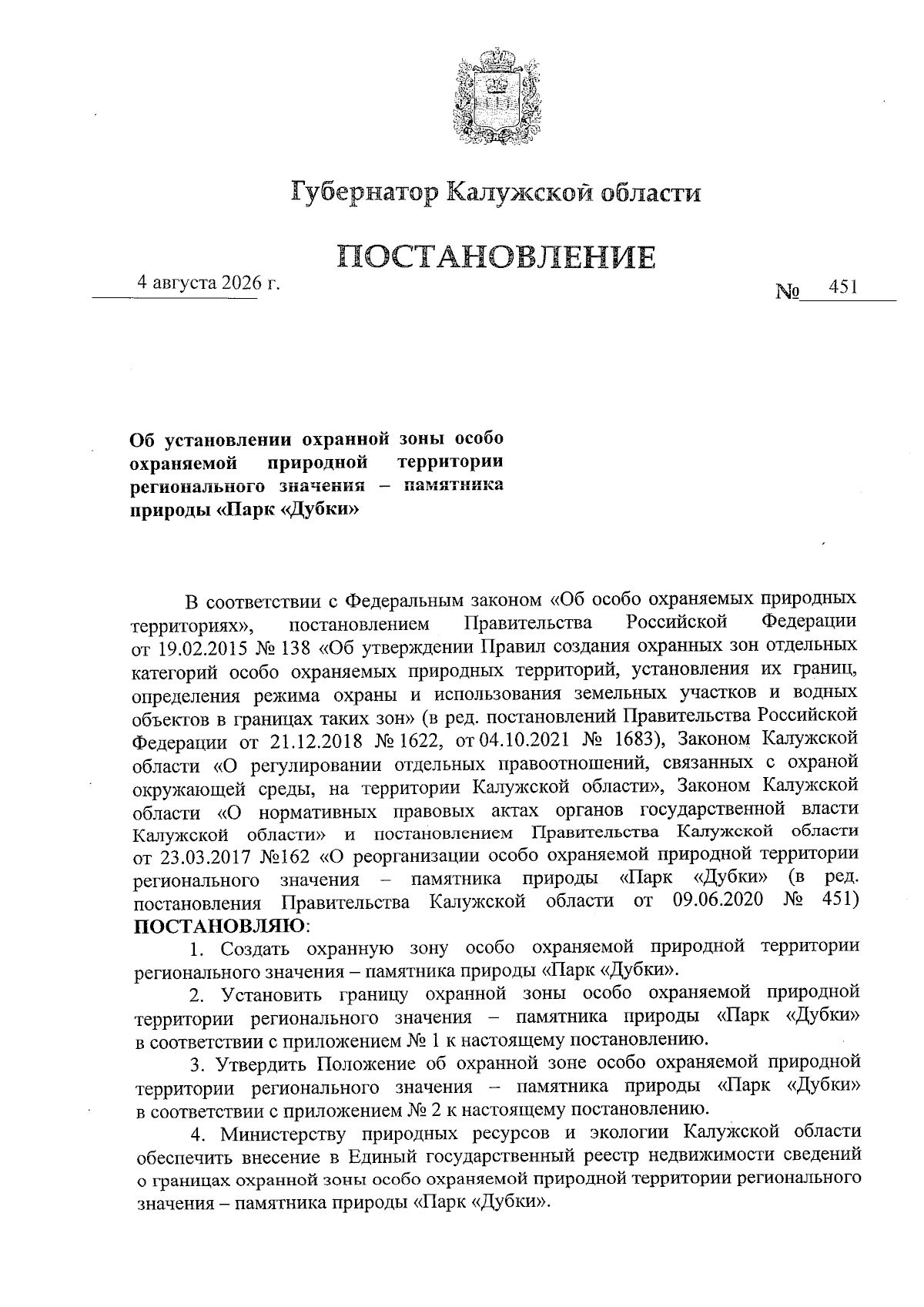 Губернатор Калужской области

ПОСТАНОВЛЕНИЕ

4 августа 2026 г.

№ 451

Об установлении охранной зоны особо охраняемой природной территории регионального значения – памятника природы «Парк «Дубки»

В соответствии с Федеральным законом «Об особо охраняемых природных территориях», постановлением Правительства Российской Федерации от 19.02.2015 № 138 «Об утверждении Правил создания охранных зон отдельных категорий особо охраняемых природных территорий, установления их границ, определения режима охраны и использования земельных участков и водных объектов в границах таких зон» (в ред. постановлений Правительства Российской Федерации от 21.12.2018 № 1622, от 04.10.2021 № 1683), Законом Калужской области «О регулировании отдельных правоотношений, связанных с охраной окружающей среды, на территории Калужской области», Законом Калужской области «О нормативных правовых актах органов государственной власти Калужской области» и постановлением Правительства Калужской области от 23.03.2017 №162 «О реорганизации особо охраняемой природной территории регионального значения – памятника природы «Парк «Дубки» (в ред. постановления Правительства Калужской области от 09.06.2020 № 451) ПОСТАНОВЛЯЮ:

1. Создать охранную зону особо охраняемой природной территории регионального значения – памятника природы «Парк «Дубки».

2. Установить границу охранной зоны особо охраняемой природной территории регионального значения – памятника природы «Парк «Дубки» в соответствии с приложением № 1 к настоящему постановлению.

3. Утвердить Положение об охранной зоне особо охраняемой природной территории регионального значения – памятника природы «Парк «Дубки» в соответствии с приложением № 2 к настоящему постановлению.

4. Министерству природных ресурсов и экологии Калужской области обеспечить внесение в Единый государственный реестр недвижимости сведений о границах охранной зоны особо охраняемой природной территории регионального значения – памятника природы «Парк «Дубки».